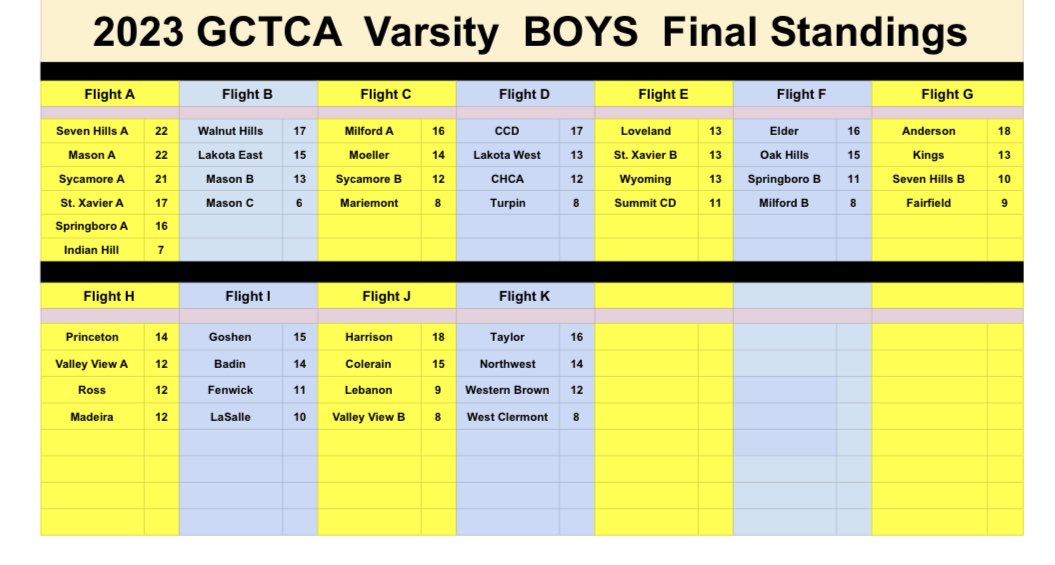 2023 GCTCA Varsity BOYS Final Standings

| Flight A | | Flight B | | Flight C | | Flight D | | Flight E | | Flight F | | Flight G | |
|---|---|---|---|---|---|---|---|---|---|---|---|---|---|
| Seven Hills A | 22 | Walnut Hills | 17 | Milford A | 16 | CCD | 17 | Loveland | 13 | Elder | 16 | Anderson | 18 |
| Mason A | 22 | Lakota East | 15 | Moeller | 14 | Lakota West | 13 | St. Xavier B | 13 | Oak Hills | 15 | Kings | 13 |
| Sycamore A | 21 | Mason B | 13 | Sycamore B | 12 | CHCA | 12 | Wyoming | 13 | Springboro B | 11 | Seven Hills B | 10 |
| St. Xavier A | 17 | Mason C | 6 | Mariemont | 8 | Turpin | 8 | Summit CD | 11 | Milford B | 8 | Fairfield | 9 |
| Springboro A | 16 | | | | | | | | | | | | |
| Indian Hill | 7 | | | | | | | | | | | | |

| Flight H | | Flight I | | Flight J | | Flight K | |
|---|---|---|---|---|---|---|---|
| Princeton | 14 | Goshen | 15 | Harrison | 18 | Taylor | 16 |
| Valley View A | 12 | Badin | 14 | Colerain | 15 | Northwest | 14 |
| Ross | 12 | Fenwick | 11 | Lebanon | 9 | Western Brown | 12 |
| Madeira | 12 | LaSalle | 10 | Valley View B | 8 | West Clermont | 8 |